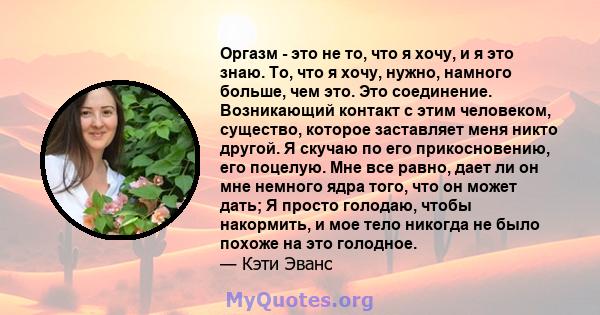 Оргазм - это не то, что я хочу, и я это знаю. То, что я хочу, нужно, намного больше, чем это. Это соединение. Возникающий контакт с этим человеком, существо, которое заставляет меня никто другой. Я скучаю по его прикосновению, его поцелую. Мне все равно, дает ли он мне немного ядра того, что он может дать; Я просто голодаю, чтобы накормить, и мое тело никогда не было похоже на это голодное.
— Кэти Эванс

MyQuotes.org